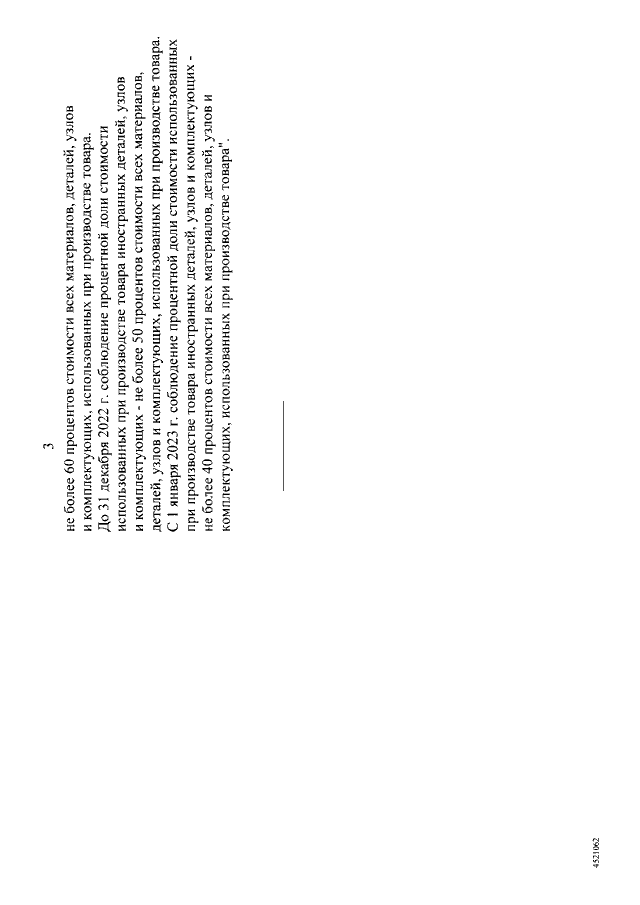 3

не более 60 процентов стоимости всех материалов, деталей, узлов и комплектующих, использованных при производстве товара.
До 31 декабря 2022 г. соблюдение процентной доли стоимости использованных при производстве товара иностранных деталей, узлов и комплектующих - не более 50 процентов стоимости всех материалов, деталей, узлов и комплектующих, использованных при производстве товара.
С 1 января 2023 г. соблюдение процентной доли стоимости использованных при производстве товара иностранных деталей, узлов и комплектующих - не более 40 процентов стоимости всех материалов, деталей, узлов и комплектующих, использованных при производстве товара".

4521062